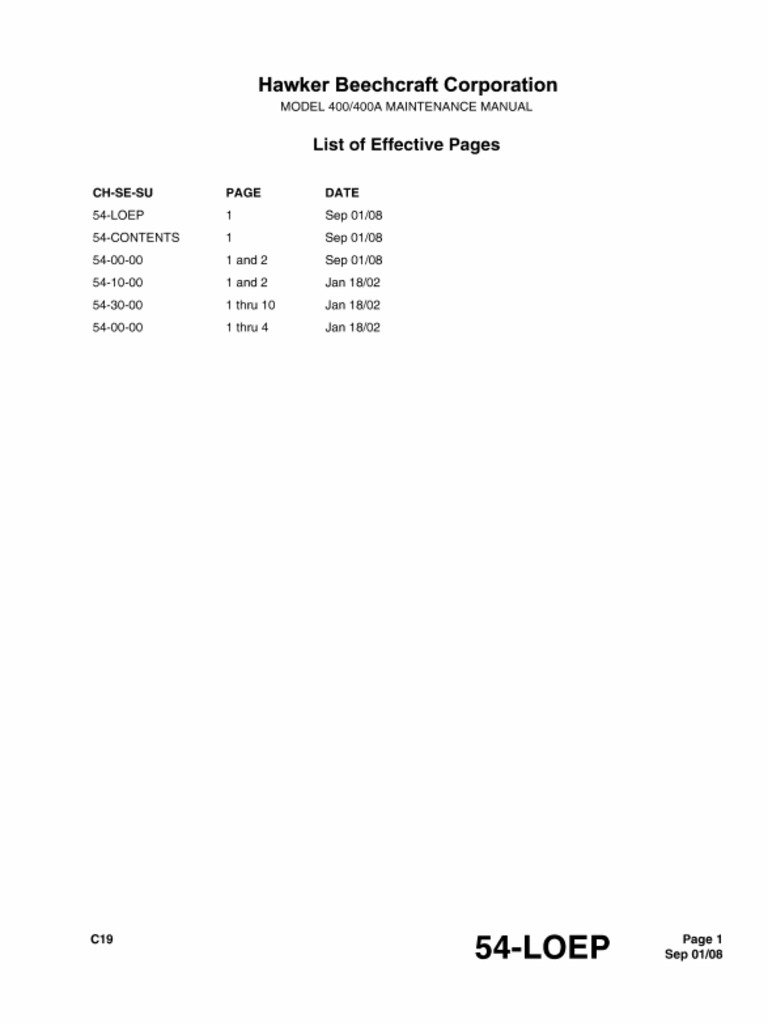 Hawker Beechcraft Corporation
MODEL 400/400A MAINTENANCE MANUAL

List of Effective Pages

| CH-SE-SU | PAGE | DATE |
|---|---|---|
| 54-LOEP | 1 | Sep 01/08 |
| 54-CONTENTS | 1 | Sep 01/08 |
| 54-00-00 | 1 and 2 | Sep 01/08 |
| 54-10-00 | 1 and 2 | Jan 18/02 |
| 54-30-00 | 1 thru 10 | Jan 18/02 |
| 54-00-00 | 1 thru 4 | Jan 18/02 |

C19

54-LOEP

Page 1
Sep 01/08